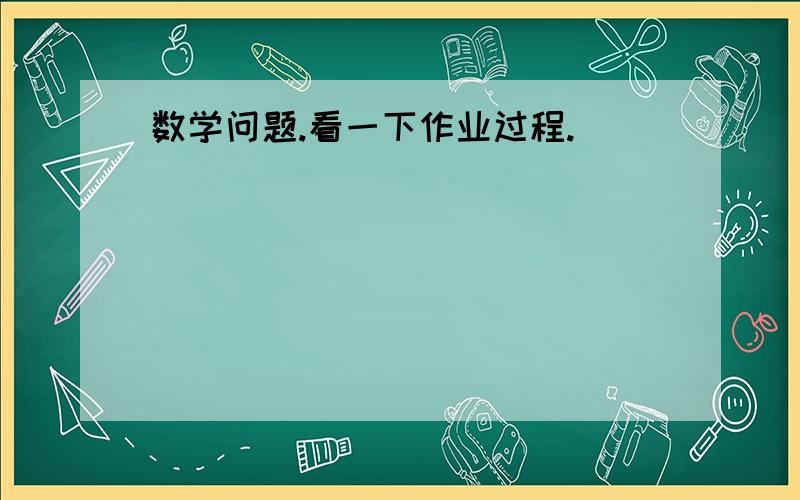 数学问题.看一下作业过程.